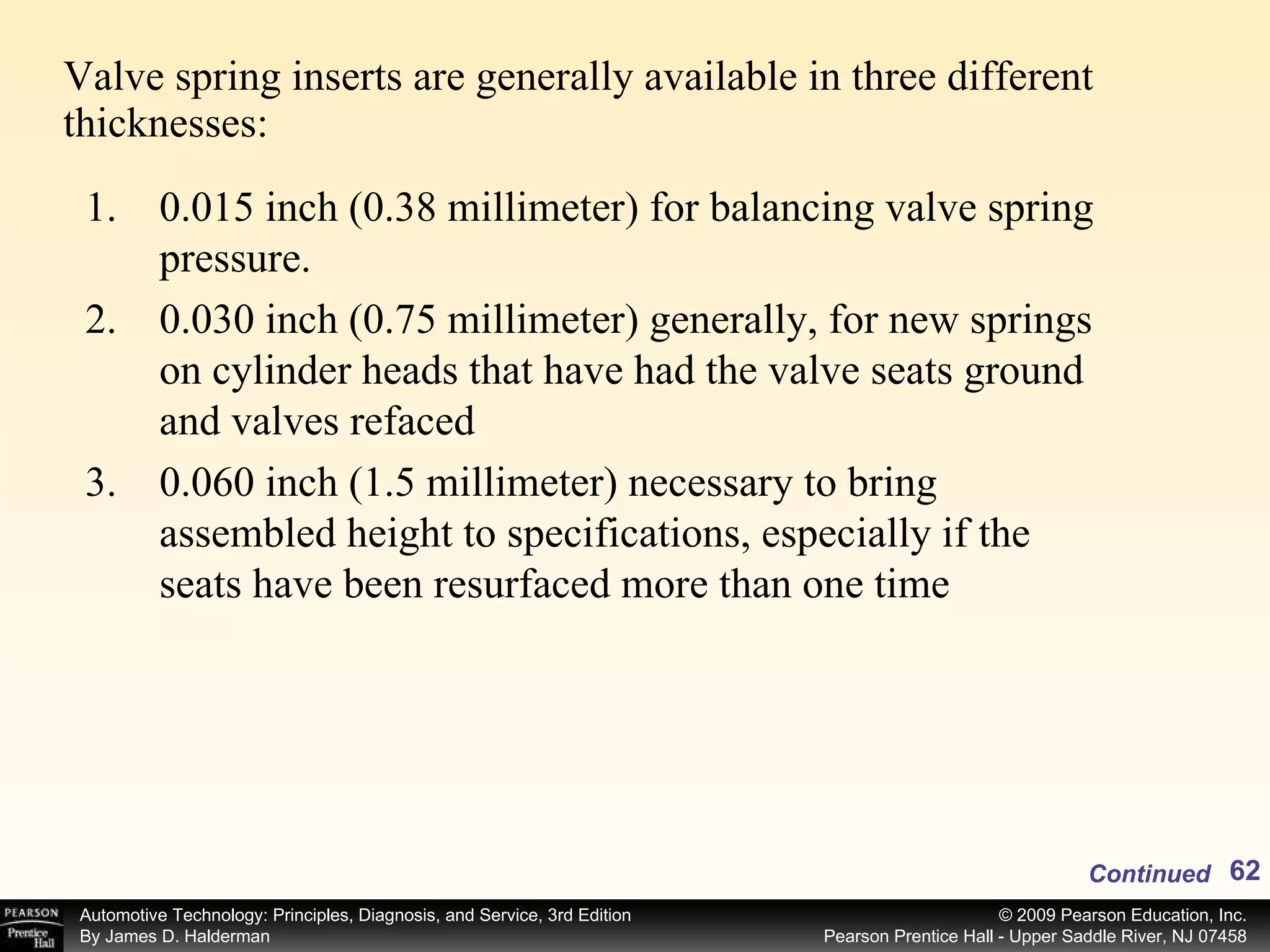 Valve spring inserts are generally available in three different thicknesses:

1. 0.015 inch (0.38 millimeter) for balancing valve spring pressure.
2. 0.030 inch (0.75 millimeter) generally, for new springs on cylinder heads that have had the valve seats ground and valves refaced
3. 0.060 inch (1.5 millimeter) necessary to bring assembled height to specifications, especially if the seats have been resurfaced more than one time

Continued 62

PEARSON Prentice Hall

Automotive Technology: Principles, Diagnosis, and Service, 3rd Edition
By James D. Halderman

© 2009 Pearson Education, Inc.
Pearson Prentice Hall - Upper Saddle River, NJ 07458